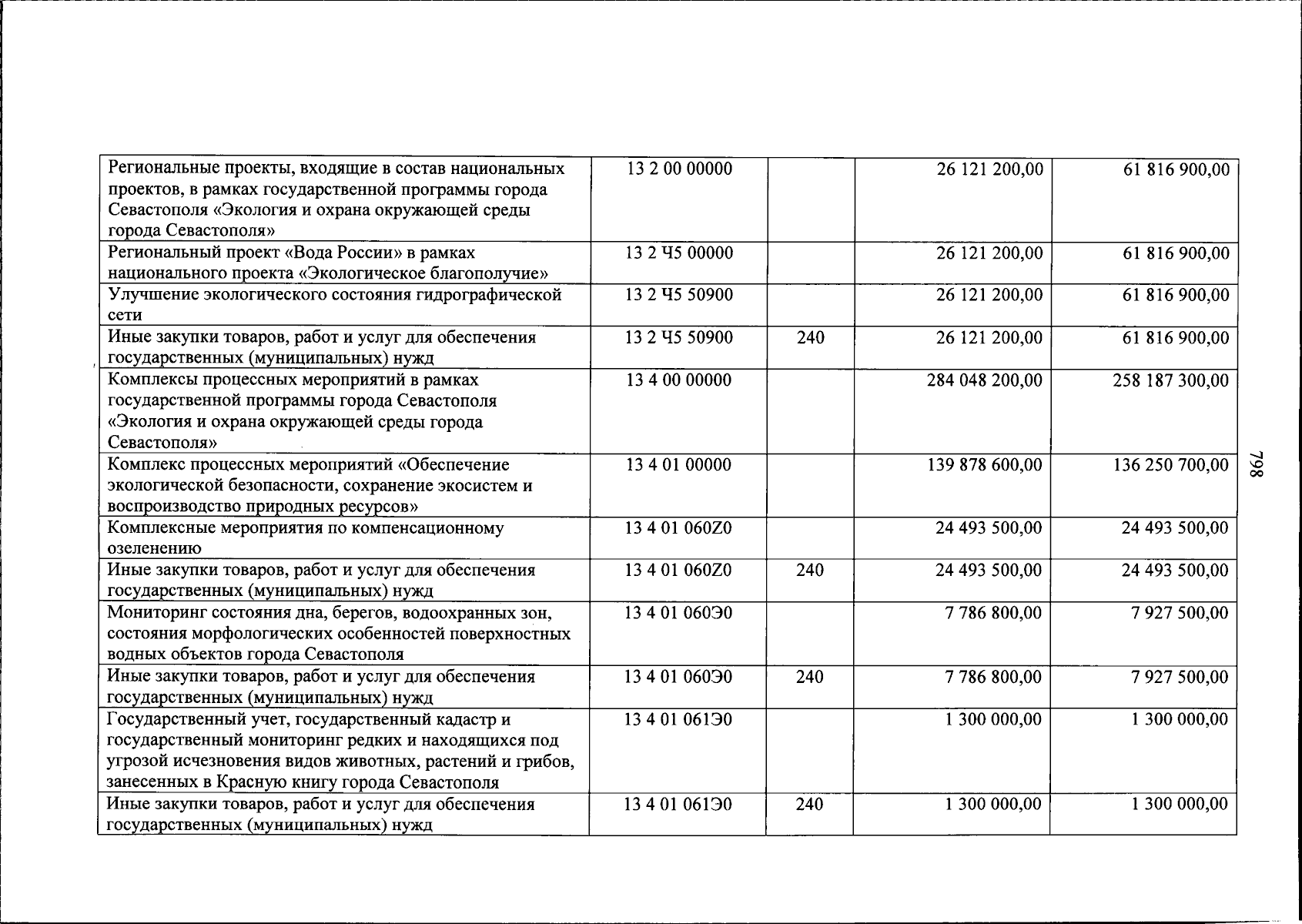 | Региональные проекты, входящие в состав национальных проектов, в рамках государственной программы города Севастополя «Экология и охрана окружающей среды города Севастополя» | 13 2 00 00000 | | 26 121 200,00 | 61 816 900,00 |
|---|---|---|---|---|
| Региональный проект «Вода России» в рамках национального проекта «Экологическое благополучие» | 13 2 Ч5 00000 | | 26 121 200,00 | 61 816 900,00 |
| Улучшение экологического состояния гидрографической сети | 13 2 Ч5 50900 | | 26 121 200,00 | 61 816 900,00 |
| Иные закупки товаров, работ и услуг для обеспечения государственных (муниципальных) нужд | 13 2 Ч5 50900 | 240 | 26 121 200,00 | 61 816 900,00 |
| Комплексы процессных мероприятий в рамках государственной программы города Севастополя «Экология и охрана окружающей среды города Севастополя» | 13 4 00 00000 | | 284 048 200,00 | 258 187 300,00 |
| Комплекс процессных мероприятий «Обеспечение экологической безопасности, сохранение экосистем и воспроизводство природных ресурсов» | 13 4 01 00000 | | 139 878 600,00 | 136 250 700,00 |
| Комплексные мероприятия по компенсационному озеленению | 13 4 01 060Z0 | | 24 493 500,00 | 24 493 500,00 |
| Иные закупки товаров, работ и услуг для обеспечения государственных (муниципальных) нужд | 13 4 01 060Z0 | 240 | 24 493 500,00 | 24 493 500,00 |
| Мониторинг состояния дна, берегов, водоохранных зон, состояния морфологических особенностей поверхностных водных объектов города Севастополя | 13 4 01 060Э0 | | 7 786 800,00 | 7 927 500,00 |
| Иные закупки товаров, работ и услуг для обеспечения государственных (муниципальных) нужд | 13 4 01 060Э0 | 240 | 7 786 800,00 | 7 927 500,00 |
| Государственный учет, государственный кадастр и государственный мониторинг редких и находящихся под угрозой исчезновения видов животных, растений и грибов, занесенных в Красную книгу города Севастополя | 13 4 01 061Э0 | | 1 300 000,00 | 1 300 000,00 |
| Иные закупки товаров, работ и услуг для обеспечения государственных (муниципальных) нужд | 13 4 01 061Э0 | 240 | 1 300 000,00 | 1 300 000,00 |

798